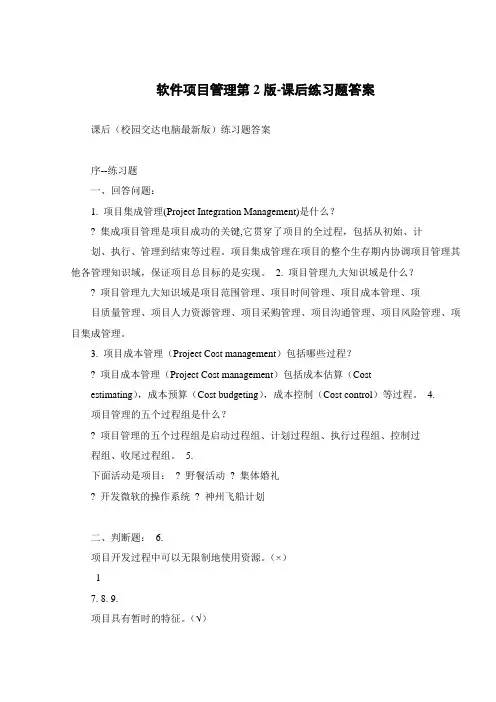 软件项目管理第 2 版-课后练习题答案

课后（校园交达电脑最新版）练习题答案

序--练习题
一、回答问题：
1. 项目集成管理(Project Integration Management)是什么？
? 集成项目管理是项目成功的关键,它贯穿了项目的全过程，包括从初始、计划、执行、管理到结束等过程。项目集成管理在项目的整个生存期内协调项目管理其他各管理知识域，保证项目总目标的是实现。 2. 项目管理九大知识域是什么？
? 项目管理九大知识域是项目范围管理、项目时间管理、项目成本管理、项目质量管理、项目人力资源管理、项目采购管理、项目沟通管理、项目风险管理、项目集成管理。
3. 项目成本管理（Project Cost management）包括哪些过程？
? 项目成本管理（Project Cost management）包括成本估算（Cost estimating），成本预算（Cost budgeting），成本控制（Cost control）等过程。 4. 项目管理的五个过程组是什么？
? 项目管理的五个过程组是启动过程组、计划过程组、执行过程组、控制过程组、收尾过程组。 5.
下面活动是项目： ? 野餐活动 ? 集体婚礼
? 开发微软的操作系统 ? 神州飞船计划

二、判断题： 6.
项目开发过程中可以无限制地使用资源。（×）
1
7. 8. 9.
项目具有暂时的特征。（√）